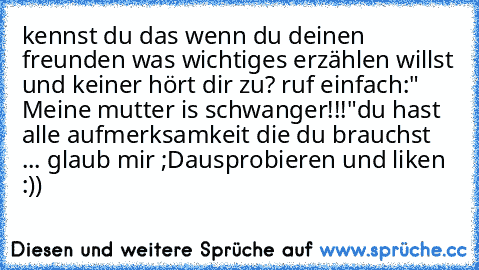 kennst du das wenn du deinen freunden was wichtiges erzählen willst und keiner hört dir zu? ruf einfach:" Meine mutter is schwanger!!!"du hast alle aufmerksamkeit die du brauchst ... glaub mir ;Dausprobieren und liken :))

Diesen und weitere Sprüche auf www.sprüche.cc